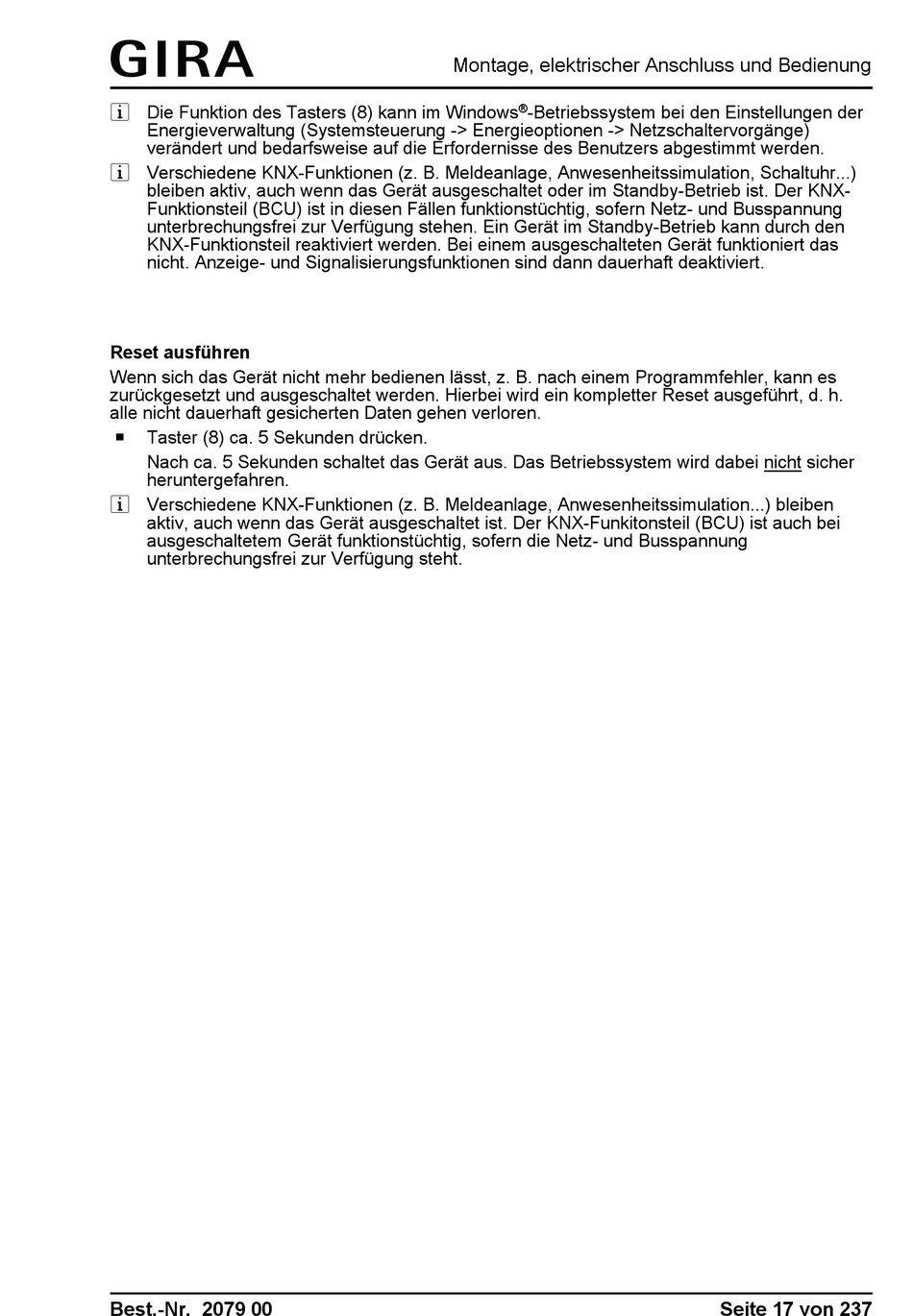 GIRA

Montage, elektrischer Anschluss und Bedienung

i Die Funktion des Tasters (8) kann im Windows®-Betriebssystem bei den Einstellungen der Energieverwaltung (Systemsteuerung -> Energieoptionen -> Netzschaltervorgänge) verändert und bedarfsweise auf die Erfordernisse des Benutzers abgestimmt werden.

i Verschiedene KNX-Funktionen (z. B. Meldeanlage, Anwesenheitssimulation, Schaltuhr...) bleiben aktiv, auch wenn das Gerät ausgeschaltet oder im Standby-Betrieb ist. Der KNX-Funktionsteil (BCU) ist in diesen Fällen funktionstüchtig, sofern Netz- und Busspannung unterbrechungsfrei zur Verfügung stehen. Ein Gerät im Standby-Betrieb kann durch den KNX-Funktionsteil reaktiviert werden. Bei einem ausgeschalteten Gerät funktioniert das nicht. Anzeige- und Signalisierungsfunktionen sind dann dauerhaft deaktiviert.

Reset ausführen

Wenn sich das Gerät nicht mehr bedienen lässt, z. B. nach einem Programmfehler, kann es zurückgesetzt und ausgeschaltet werden. Hierbei wird ein kompletter Reset ausgeführt, d. h. alle nicht dauerhaft gesicherten Daten gehen verloren.

■ Taster (8) ca. 5 Sekunden drücken.

Nach ca. 5 Sekunden schaltet das Gerät aus. Das Betriebssystem wird dabei nicht sicher heruntergefahren.

i Verschiedene KNX-Funktionen (z. B. Meldeanlage, Anwesenheitssimulation...) bleiben aktiv, auch wenn das Gerät ausgeschaltet ist. Der KNX-Funkitonsteil (BCU) ist auch bei ausgeschaltetem Gerät funktionstüchtig, sofern die Netz- und Busspannung unterbrechungsfrei zur Verfügung steht.

Best.-Nr. 2079 00

Seite 17 von 237